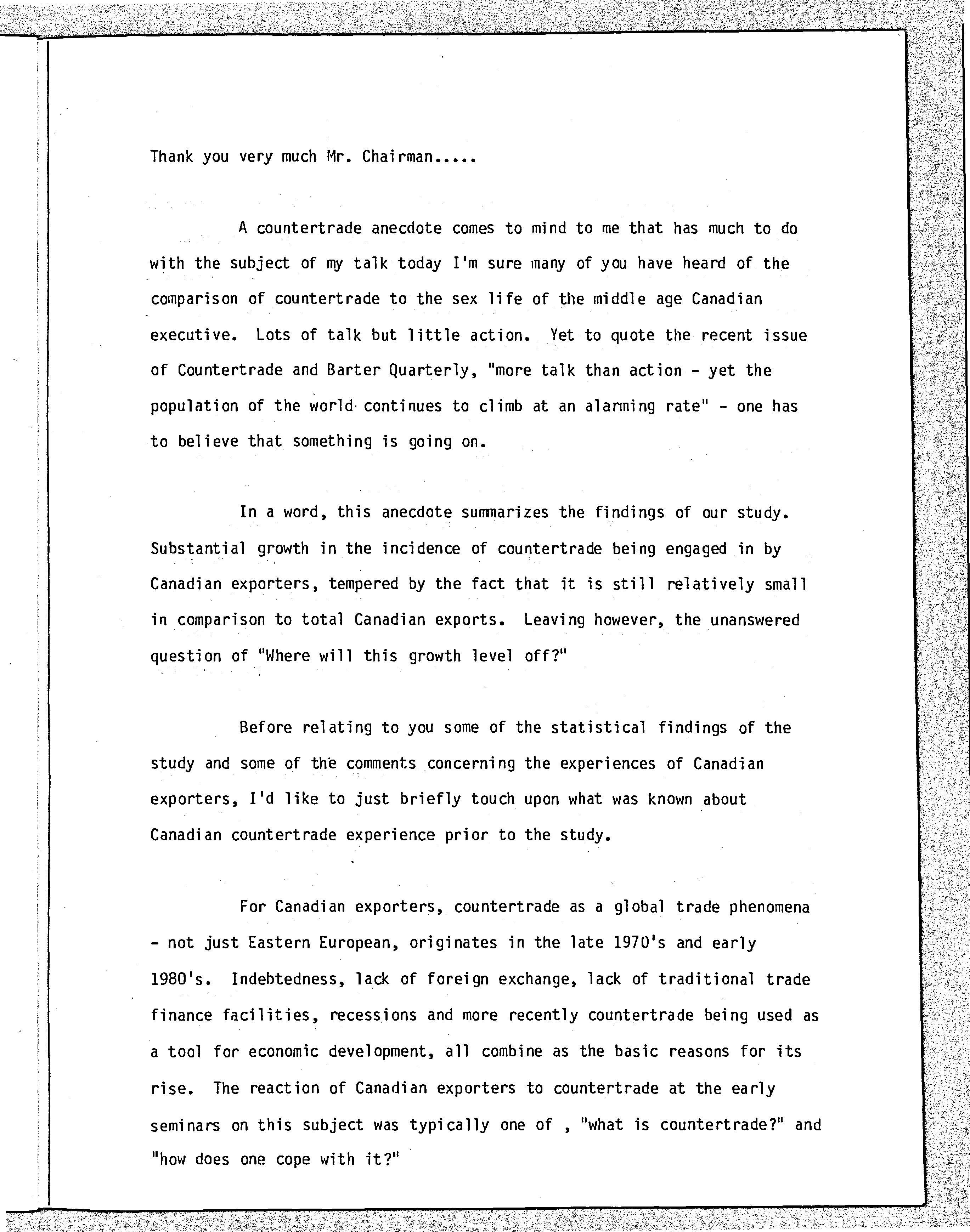 Thank you very much Mr. Chairman.....

A countertrade anecdote comes to mind to me that has much to do with the subject of my talk today I'm sure many of you have heard of the comparison of countertrade to the sex life of the middle age Canadian executive. Lots of talk but little action. Yet to quote the recent issue of Countertrade and Barter Quarterly, "more talk than action - yet the population of the world continues to climb at an alarming rate" - one has to believe that something is going on.

In a word, this anecdote summarizes the findings of our study. Substantial growth in the incidence of countertrade being engaged in by Canadian exporters, tempered by the fact that it is still relatively small in comparison to total Canadian exports. Leaving however, the unanswered question of "Where will this growth level off?"

Before relating to you some of the statistical findings of the study and some of the comments concerning the experiences of Canadian exporters, I'd like to just briefly touch upon what was known about Canadian countertrade experience prior to the study.

For Canadian exporters, countertrade as a global trade phenomena - not just Eastern European, originates in the late 1970's and early 1980's. Indebtedness, lack of foreign exchange, lack of traditional trade finance facilities, recessions and more recently countertrade being used as a tool for economic development, all combine as the basic reasons for its rise. The reaction of Canadian exporters to countertrade at the early seminars on this subject was typically one of , "what is countertrade?" and "how does one cope with it?"